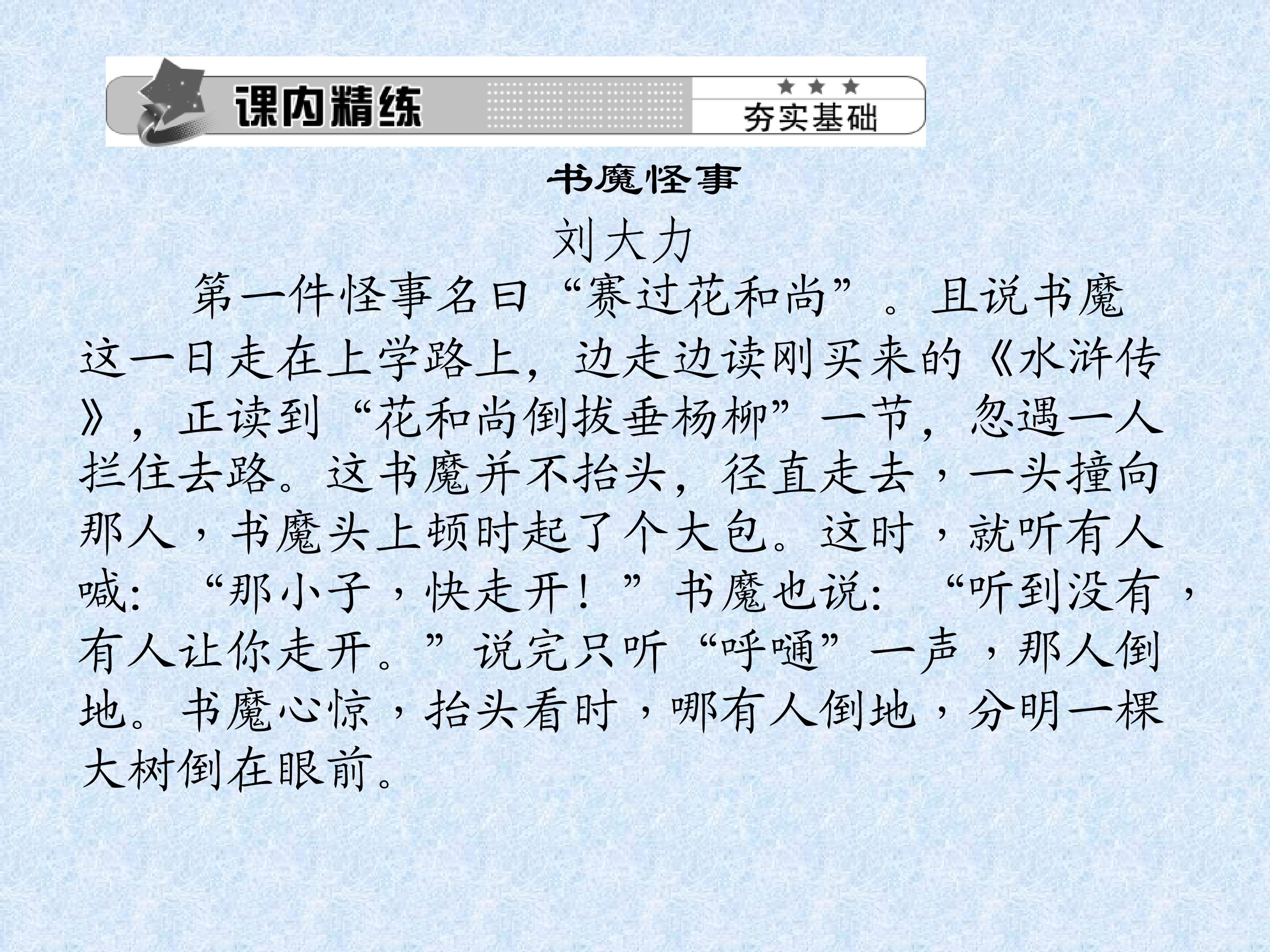 课内精练

夯实基础

书魔怪事

刘大力

第一件怪事名曰“赛过花和尚”。且说书魔这一日走在上学路上，边走边读刚买来的《水浒传》，正读到“花和尚倒拔垂杨柳”一节，忽遇一人拦住去路。这书魔并不抬头，径直走去，一头撞向那人，书魔头上顿时起了个大包。这时，就听有人喊：“那小子，快走开！”书魔也说：“听到没有，有人让你走开。”说完只听“呼嗵”一声，那人倒地。书魔心惊，抬头看时，哪有人倒地，分明一棵大树倒在眼前。